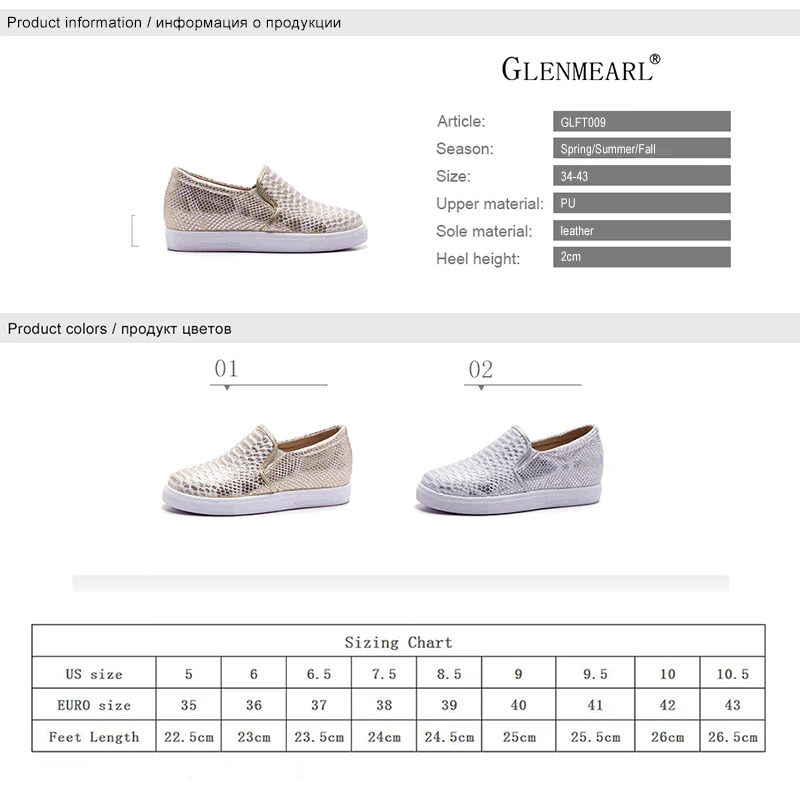 Product information / информация о продукции

GLENMEARL®

Article: GLFT009
Season: Spring/Summer/Fall
Size: 34-43
Upper material: PU
Sole material: leather
Heel height: 2cm

Product colors / продукт цветов

01

02

| Sizing Chart | | | | | | | | | |
|---|---|---|---|---|---|---|---|---|---|
| US size | 5 | 6 | 6.5 | 7.5 | 8.5 | 9 | 9.5 | 10 | 10.5 |
| EURO size | 35 | 36 | 37 | 38 | 39 | 40 | 41 | 42 | 43 |
| Feet Length | 22.5cm | 23cm | 23.5cm | 24cm | 24.5cm | 25cm | 25.5cm | 26cm | 26.5cm |